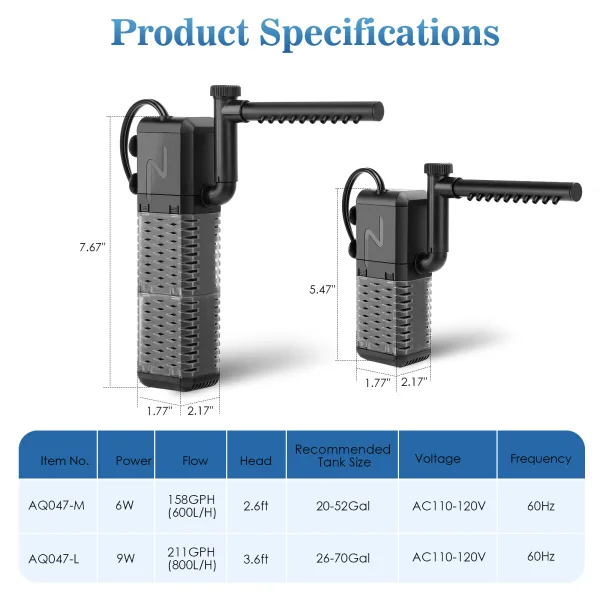 Product Specifications

7.67"

1.77" 2.17"

5.47"

1.77" 2.17"

| Item No. | Power | Flow | Head | Recommended Tank Size | Voltage | Frequency |
|---|---|---|---|---|---|---|
| AQ047-M | 6W | 158GPH (600L/H) | 2.6ft | 20-52Gal | AC110-120V | 60Hz |
| AQ047-L | 9W | 211GPH (800L/H) | 3.6ft | 26-70Gal | AC110-120V | 60Hz |